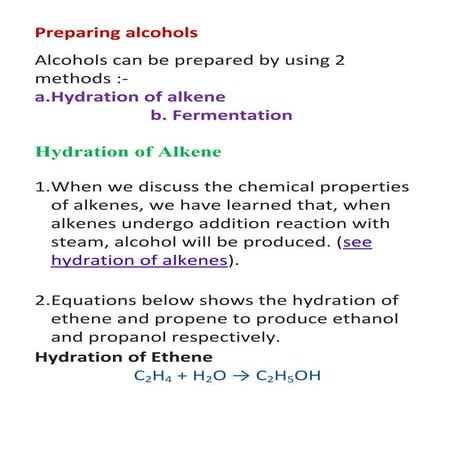 Preparing alcohols

Alcohols can be prepared by using 2 methods :-
a.Hydration of alkene
b. Fermentation

Hydration of Alkene

1.When we discuss the chemical properties of alkenes, we have learned that, when alkenes undergo addition reaction with steam, alcohol will be produced. (see hydration of alkenes).

2.Equations below shows the hydration of ethene and propene to produce ethanol and propanol respectively.
Hydration of Ethene
$C_2H_4 + H_2O \rightarrow C_2H_5OH$